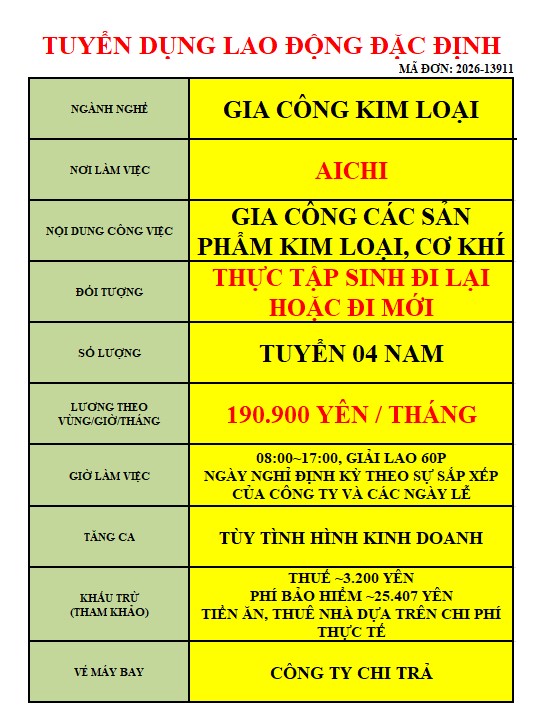 TUYỂN DỤNG LAO ĐỘNG ĐẶC ĐỊNH

MÃ ĐƠN: 2026-13911

| NGÀNH NGHỀ | GIA CÔNG KIM LOẠI |
|---|---|
| NƠI LÀM VIỆC | AICHI |
| NỘI DUNG CÔNG VIỆC | GIA CÔNG CÁC SẢN PHẨM KIM LOẠI, CƠ KHÍ |
| ĐỐI TƯỢNG | THỰC TẬP SINH ĐI LẠI HOẶC ĐI MỚI |
| SỐ LƯỢNG | TUYỂN 04 NAM |
| LƯƠNG THEO VÙNG/GIỜ/THÁNG | 190.900 YÊN / THÁNG |
| GIỜ LÀM VIỆC | 08:00~17:00, GIẢI LAO 60P NGÀY NGHỈ ĐỊNH KỲ THEO SỰ SẮP XẾP CỦA CÔNG TY VÀ CÁC NGÀY LỄ |
| TĂNG CA | TÙY TÌNH HÌNH KINH DOANH |
| KHẤU TRỪ (THAM KHẢO) | THUẾ ~3.200 YÊN PHÍ BẢO HIỂM ~25.407 YÊN TIỀN ĂN, THUÊ NHÀ DỰA TRÊN CHI PHÍ THỰC TẾ |
| VÉ MÁY BAY | CÔNG TY CHI TRẢ |